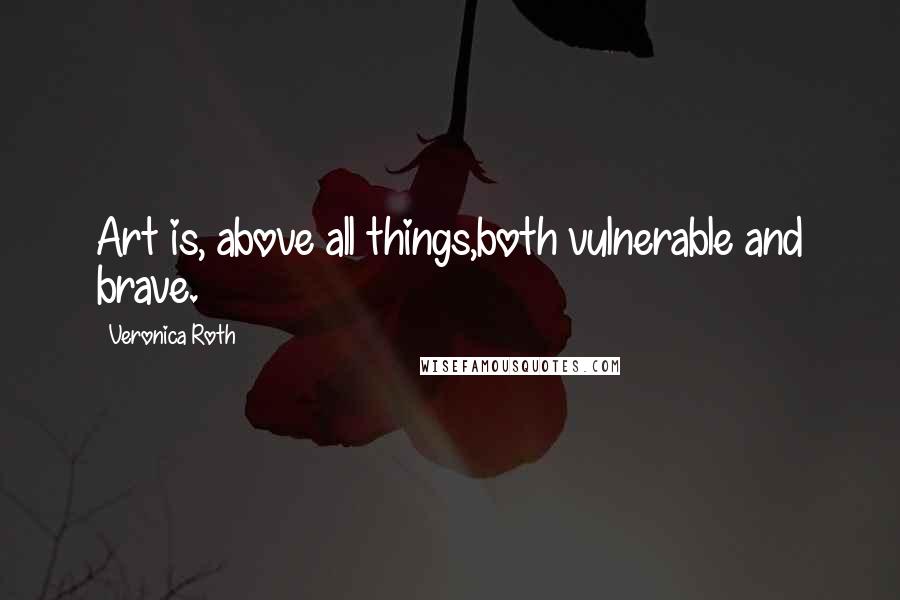 Art is, above all things,both vulnerable and brave.

Veronica Roth

WISEFAMOUSQUOTES.COM